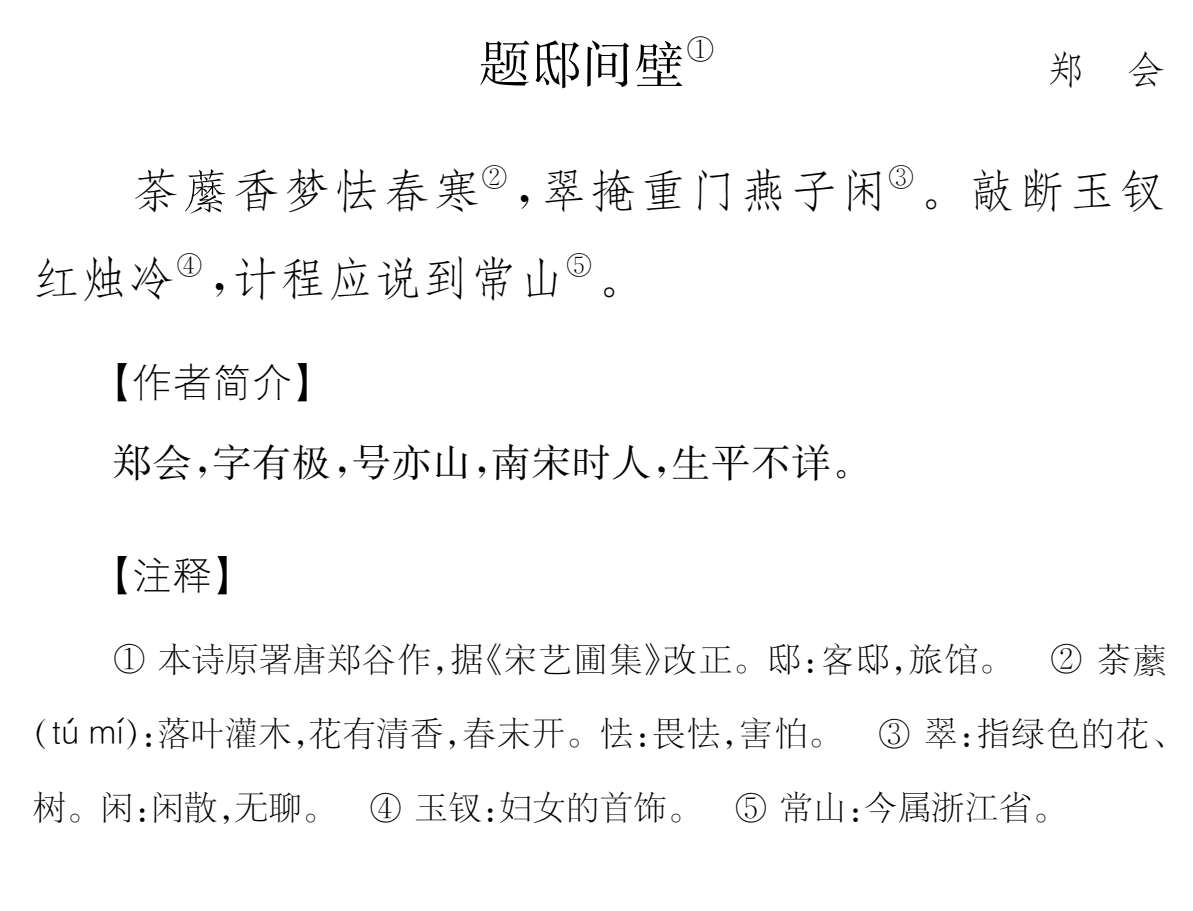 题邸间壁①　　郑　会

荼蘼香梦怯春寒②，翠掩重门燕子闲③。敲断玉钗红烛冷④，计程应说到常山⑤。

【作者简介】

郑会，字有极，号亦山，南宋时人，生平不详。

【注释】

① 本诗原署唐郑谷作，据《宋艺圃集》改正。邸：客邸，旅馆。　② 荼蘼（tú mí）：落叶灌木，花有清香，春末开。怯：畏怯，害怕。　③ 翠：指绿色的花、树。闲：闲散，无聊。　④ 玉钗：妇女的首饰。　⑤ 常山：今属浙江省。